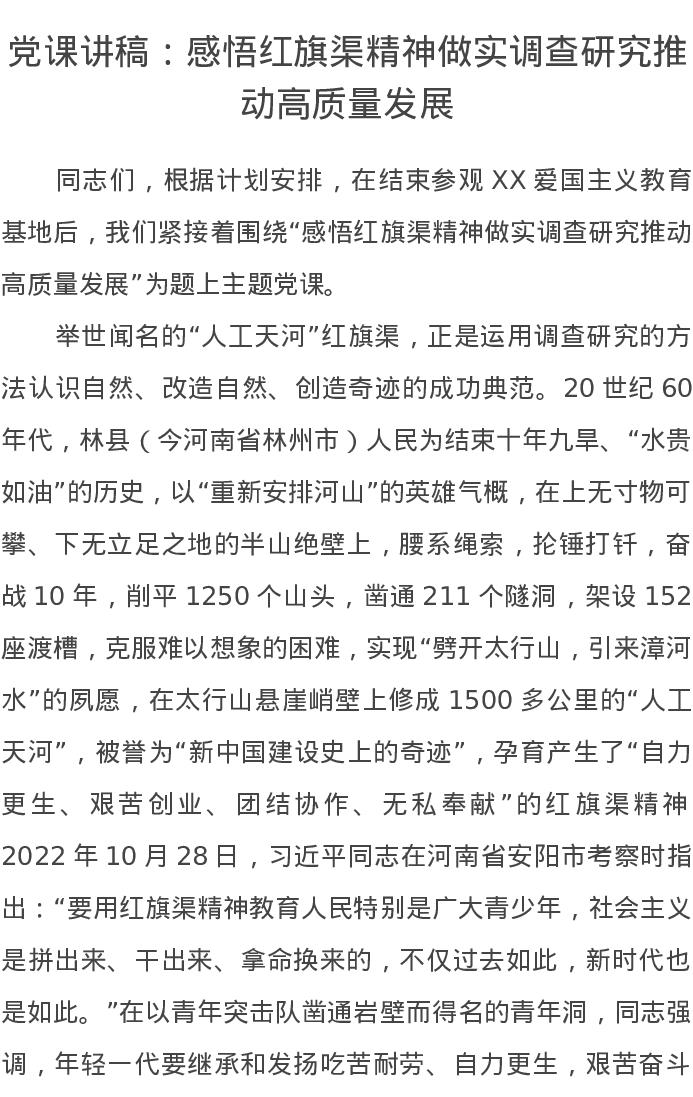 党课讲稿：感悟红旗渠精神做实调查研究推动高质量发展

同志们，根据计划安排，在结束参观 XX 爱国主义教育基地后，我们紧接着围绕“感悟红旗渠精神做实调查研究推动高质量发展”为题上主题党课。

举世闻名的“人工天河”红旗渠，正是运用调查研究的方法认识自然、改造自然、创造奇迹的成功典范。20 世纪 60 年代，林县（今河南省林州市）人民为结束十年九旱、“水贵如油”的历史，以“重新安排河山”的英雄气概，在上无寸物可攀、下无立足之地的半山绝壁上，腰系绳索，抡锤打钎，奋战 10 年，削平 1250 个山头，凿通 211 个隧洞，架设 152 座渡槽，克服难以想象的困难，实现“劈开太行山，引来漳河水”的夙愿，在太行山悬崖峭壁上修成 1500 多公里的“人工天河”，被誉为“新中国建设史上的奇迹”，孕育产生了“自力更生、艰苦创业、团结协作、无私奉献”的红旗渠精神 2022 年 10 月 28 日，习近平同志在河南省安阳市考察时指出：“要用红旗渠精神教育人民特别是广大青少年，社会主义是拼出来、干出来、拿命换来的，不仅过去如此，新时代也是如此。”在以青年突击队凿通岩壁而得名的青年洞，同志强调，年轻一代要继承和发扬吃苦耐劳、自力更生，艰苦奋斗